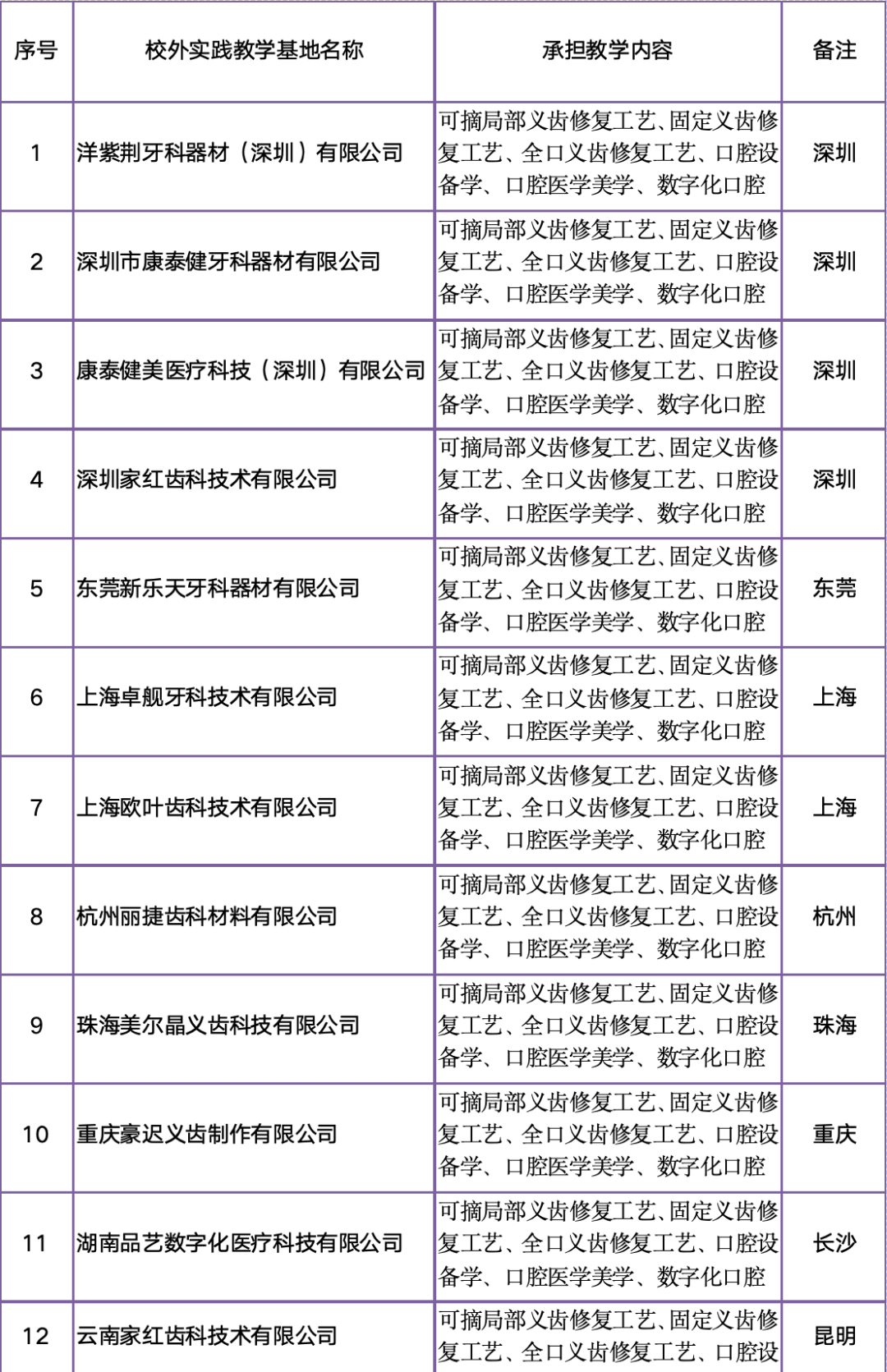 | 序号 | 校外实践教学基地名称 | 承担教学内容 | 备注 |
|---|---|---|---|
| 1 | 洋紫荆牙科器材（深圳）有限公司 | 可摘局部义齿修复工艺、固定义齿修复工艺、全口义齿修复工艺、口腔设备学、口腔医学美学、数字化口腔 | 深圳 |
| 2 | 深圳市康泰健牙科器材有限公司 | 可摘局部义齿修复工艺、固定义齿修复工艺、全口义齿修复工艺、口腔设备学、口腔医学美学、数字化口腔 | 深圳 |
| 3 | 康泰健美医疗科技（深圳）有限公司 | 可摘局部义齿修复工艺、固定义齿修复工艺、全口义齿修复工艺、口腔设备学、口腔医学美学、数字化口腔 | 深圳 |
| 4 | 深圳家红齿科技术有限公司 | 可摘局部义齿修复工艺、固定义齿修复工艺、全口义齿修复工艺、口腔设备学、口腔医学美学、数字化口腔 | 深圳 |
| 5 | 东莞新乐天牙科器材有限公司 | 可摘局部义齿修复工艺、固定义齿修复工艺、全口义齿修复工艺、口腔设备学、口腔医学美学、数字化口腔 | 东莞 |
| 6 | 上海卓舰牙科技术有限公司 | 可摘局部义齿修复工艺、固定义齿修复工艺、全口义齿修复工艺、口腔设备学、口腔医学美学、数字化口腔 | 上海 |
| 7 | 上海欧叶齿科技术有限公司 | 可摘局部义齿修复工艺、固定义齿修复工艺、全口义齿修复工艺、口腔设备学、口腔医学美学、数字化口腔 | 上海 |
| 8 | 杭州丽捷齿科材料有限公司 | 可摘局部义齿修复工艺、固定义齿修复工艺、全口义齿修复工艺、口腔设备学、口腔医学美学、数字化口腔 | 杭州 |
| 9 | 珠海美尔晶义齿科技有限公司 | 可摘局部义齿修复工艺、固定义齿修复工艺、全口义齿修复工艺、口腔设备学、口腔医学美学、数字化口腔 | 珠海 |
| 10 | 重庆豪迟义齿制作有限公司 | 可摘局部义齿修复工艺、固定义齿修复工艺、全口义齿修复工艺、口腔设备学、口腔医学美学、数字化口腔 | 重庆 |
| 11 | 湖南品艺数字化医疗科技有限公司 | 可摘局部义齿修复工艺、固定义齿修复工艺、全口义齿修复工艺、口腔设备学、口腔医学美学、数字化口腔 | 长沙 |
| 12 | 云南家红齿科技术有限公司 | 可摘局部义齿修复工艺、固定义齿修复工艺、全口义齿修复工艺、口腔设 | 昆明 |